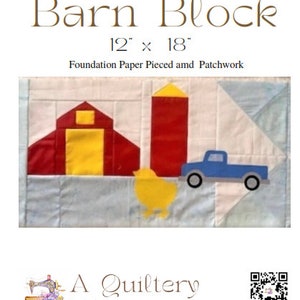 Barn Block

12" x 18"

Foundation Paper Pieced amd Patchwork

A Quiltery